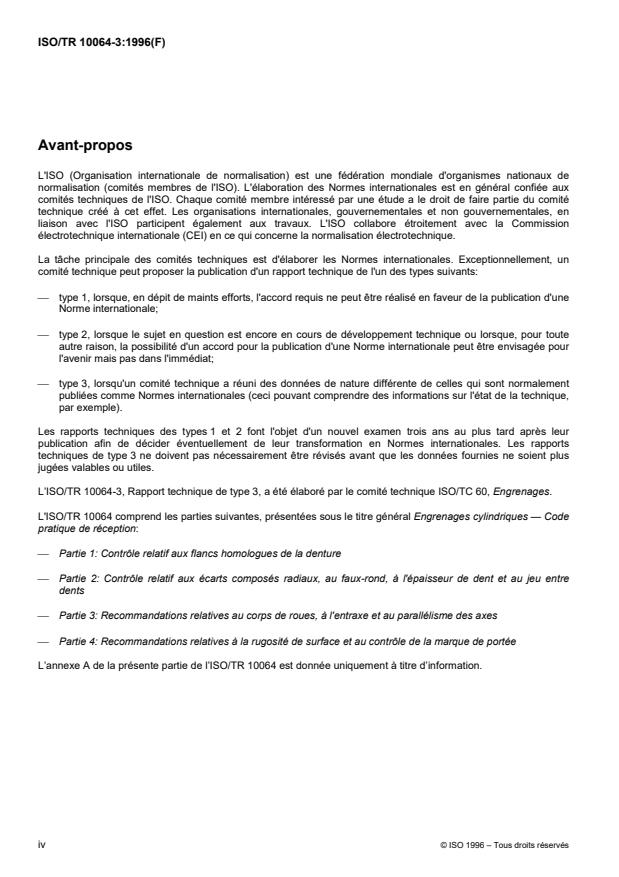 ISO/TR 10064-3:1996(F)

Avant-propos

L'ISO (Organisation internationale de normalisation) est une fédération mondiale d'organismes nationaux de normalisation (comités membres de l'ISO). L'élaboration des Normes internationales est en général confiée aux comités techniques de l'ISO. Chaque comité membre intéressé par une étude a le droit de faire partie du comité technique créé à cet effet. Les organisations internationales, gouvernementales et non gouvernementales, en liaison avec l'ISO participent également aux travaux. L'ISO collabore étroitement avec la Commission électrotechnique internationale (CEI) en ce qui concerne la normalisation électrotechnique.

La tâche principale des comités techniques est d'élaborer les Normes internationales. Exceptionnellement, un comité technique peut proposer la publication d'un rapport technique de l'un des types suivants:

— type 1, lorsque, en dépit de maints efforts, l'accord requis ne peut être réalisé en faveur de la publication d'une Norme internationale;

— type 2, lorsque le sujet en question est encore en cours de développement technique ou lorsque, pour toute autre raison, la possibilité d'un accord pour la publication d'une Norme internationale peut être envisagée pour l'avenir mais pas dans l'immédiat;

— type 3, lorsqu'un comité technique a réuni des données de nature différente de celles qui sont normalement publiées comme Normes internationales (ceci pouvant comprendre des informations sur l'état de la technique, par exemple).

Les rapports techniques des types 1 et 2 font l'objet d'un nouvel examen trois ans au plus tard après leur publication afin de décider éventuellement de leur transformation en Normes internationales. Les rapports techniques de type 3 ne doivent pas nécessairement être révisés avant que les données fournies ne soient plus jugées valables ou utiles.

L'ISO/TR 10064-3, Rapport technique de type 3, a été élaboré par le comité technique ISO/TC 60, Engrenages.

L'ISO/TR 10064 comprend les parties suivantes, présentées sous le titre général Engrenages cylindriques — Code pratique de réception:

— Partie 1: Contrôle relatif aux flancs homologues de la denture

— Partie 2: Contrôle relatif aux écarts composés radiaux, au faux-rond, à l'épaisseur de dent et au jeu entre dents

— Partie 3: Recommandations relatives au corps de roues, à l'entraxe et au parallélisme des axes

— Partie 4: Recommandations relatives à la rugosité de surface et au contrôle de la marque de portée

L'annexe A de la présente partie de l'ISO/TR 10064 est donnée uniquement à titre d'information.

iv

© ISO 1996 – Tous droits réservés